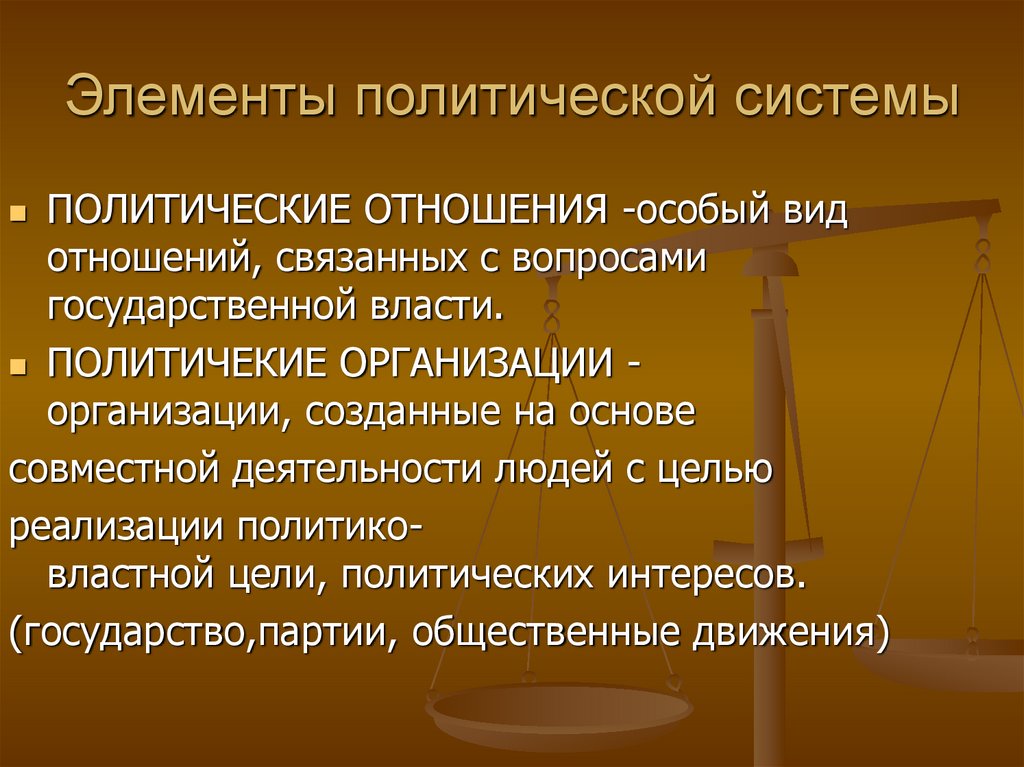 Элементы политической системы

ПОЛИТИЧЕСКИЕ ОТНОШЕНИЯ -особый вид отношений, связанных с вопросами государственной власти.

ПОЛИТИЧЕКИЕ ОРГАНИЗАЦИИ - организации, созданные на основе совместной деятельности людей с целью реализации политико-властной цели, политических интересов. (государство,партии, общественные движения)